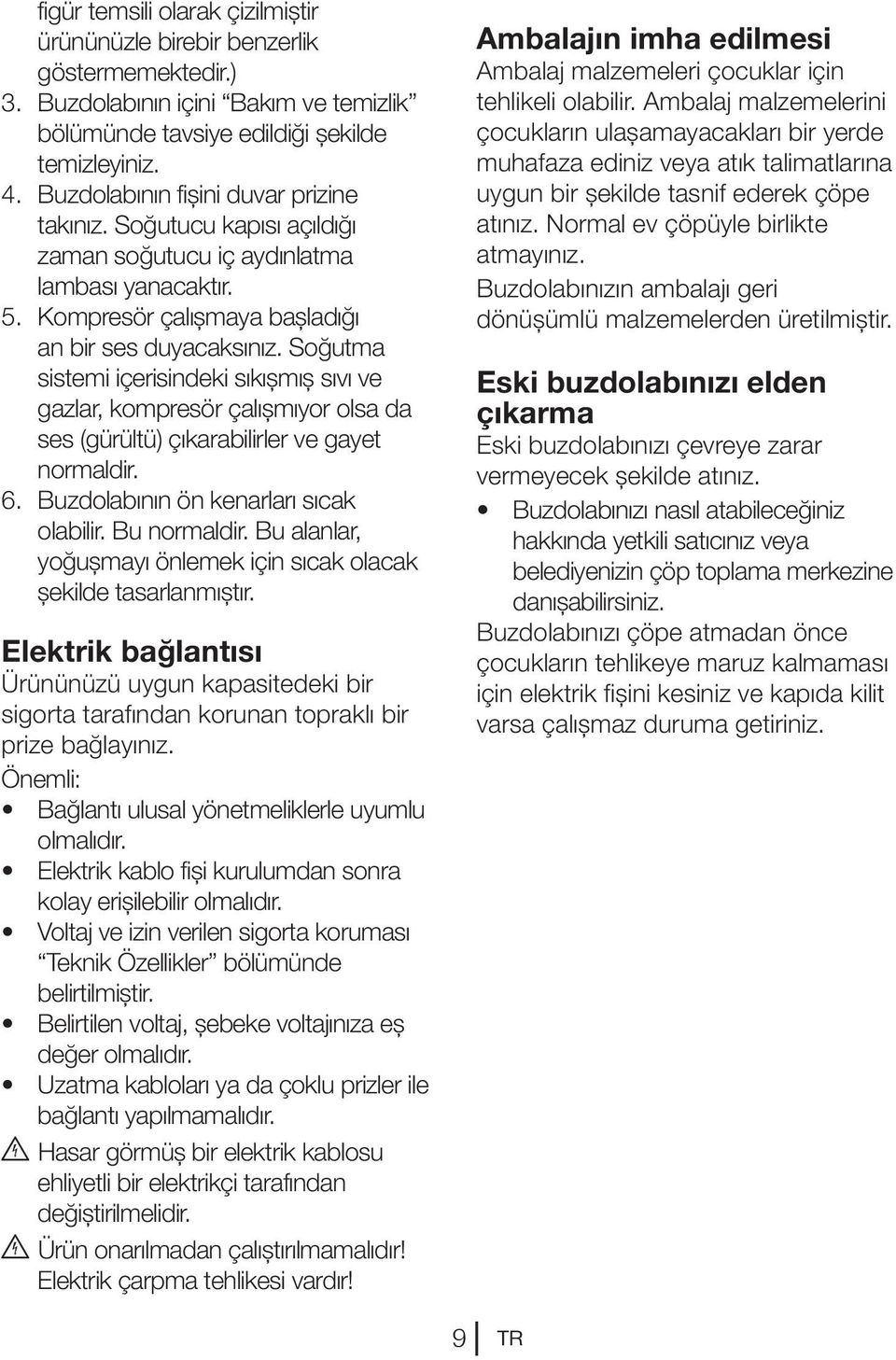 figür temsili olarak çizilmiştir ürününüzle birebir benzerlik göstermemektedir.)
3. Buzdolabının içini “Bakım ve temizlik” bölümünde tavsiye edildiği şekilde temizleyiniz.
4. Buzdolabının fişini duvar prizine takınız. Soğutucu kapısı açıldığı zaman soğutucu iç aydınlatma lambası yanacaktır.
5. Kompresör çalışmaya başladığı an bir ses duyacaksınız. Soğutma sistemi içerisindeki sıkışmış sıvı ve gazlar, kompresör çalışmıyor olsa da ses (gürültü) çıkarabilirler ve gayet normaldir.
6. Buzdolabının ön kenarları sıcak olabilir. Bu normaldir. Bu alanlar, yoğuşmayı önlemek için sıcak olacak şekilde tasarlanmıştır.

Elektrik bağlantısı
Ürününüzü uygun kapasitedeki bir sigorta tarafından korunan topraklı bir prize bağlayınız.
Önemli:
• Bağlantı ulusal yönetmeliklerle uyumlu olmalıdır.
• Elektrik kablo fişi kurulumdan sonra kolay erişilebilir olmalıdır.
• Voltaj ve izin verilen sigorta koruması “Teknik Özellikler” bölümünde belirtilmiştir.
• Belirtilen voltaj, şebeke voltajınıza eş değer olmalıdır.
• Uzatma kabloları ya da çoklu prizler ile bağlantı yapılmamalıdır.
Hasar görmüş bir elektrik kablosu ehliyetli bir elektrikçi tarafından değiştirilmelidir.
Ürün onarılmadan çalıştırılmamalıdır! Elektrik çarpma tehlikesi vardır!

Ambalajın imha edilmesi
Ambalaj malzemeleri çocuklar için tehlikeli olabilir. Ambalaj malzemelerini çocukların ulaşamayacakları bir yerde muhafaza ediniz veya atık talimatlarına uygun bir şekilde tasnif ederek çöpe atınız. Normal ev çöpüyle birlikte atmayınız.
Buzdolabınızın ambalajı geri dönüşümlü malzemelerden üretilmiştir.

Eski buzdolabınızı elden çıkarma
Eski buzdolabınızı çevreye zarar vermeyecek şekilde atınız.
• Buzdolabınızı nasıl atabileceğiniz hakkında yetkili satıcınız veya belediyenizin çöp toplama merkezine danışabilirsiniz.
Buzdolabınızı çöpe atmadan önce çocukların tehlikeye maruz kalmaması için elektrik fişini kesiniz ve kapıda kilit varsa çalışmaz duruma getiriniz.

9 TR